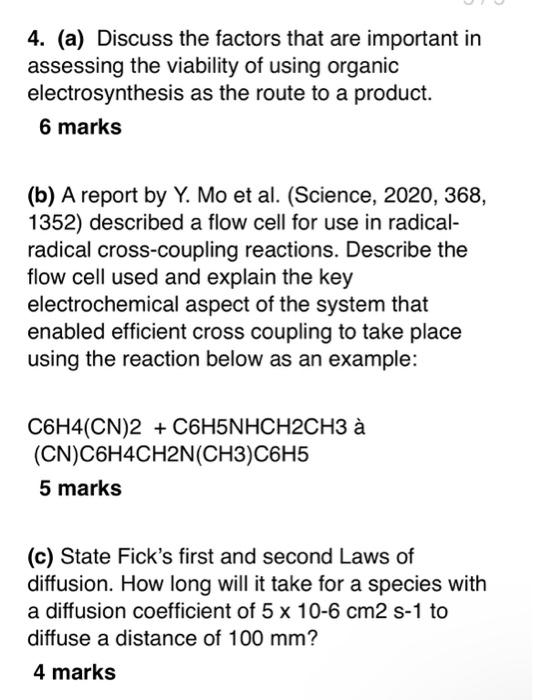 4. (a) Discuss the factors that are important in assessing the viability of using organic electrosynthesis as the route to a product.
6 marks

(b) A report by Y. Mo et al. (Science, 2020, 368, 1352) described a flow cell for use in radical-radical cross-coupling reactions. Describe the flow cell used and explain the key electrochemical aspect of the system that enabled efficient cross coupling to take place using the reaction below as an example:

C6H4(CN)2 + C6H5NHCH2CH3 à (CN)C6H4CH2N(CH3)C6H5
5 marks

(c) State Fick's first and second Laws of diffusion. How long will it take for a species with a diffusion coefficient of 5 x 10-6 cm2 s-1 to diffuse a distance of 100 mm?
4 marks